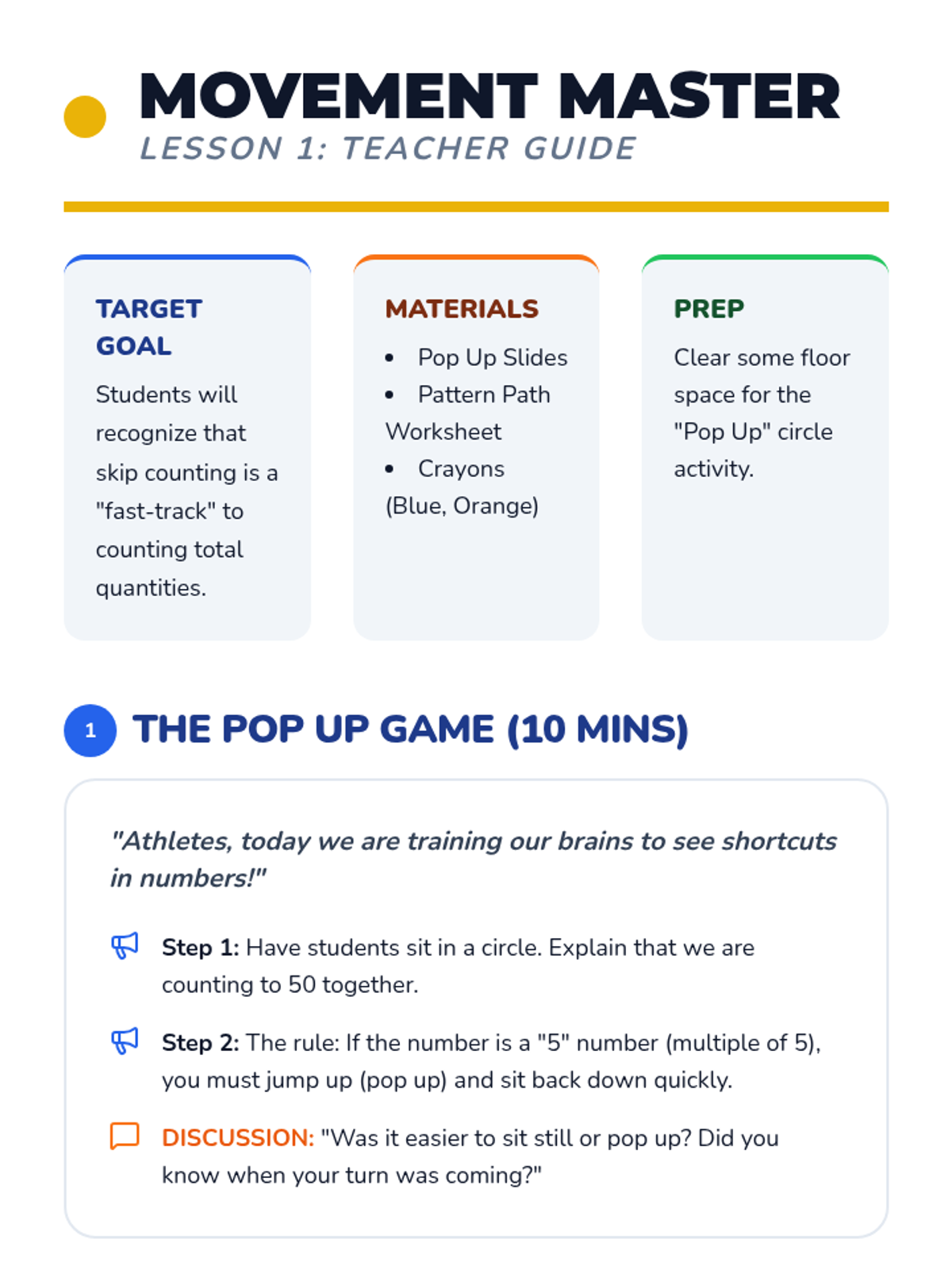 MOVEMENT MASTER
LESSON 1: TEACHER GUIDE

TARGET GOAL

Students will recognize that skip counting is a "fast-track" to counting total quantities.

MATERIALS

• Pop Up Slides
• Pattern Path Worksheet
• Crayons (Blue, Orange)

PREP

Clear some floor space for the "Pop Up" circle activity.

1 THE POP UP GAME (10 MINS)

"Athletes, today we are training our brains to see shortcuts in numbers!"

Step 1: Have students sit in a circle. Explain that we are counting to 50 together.

Step 2: The rule: If the number is a "5" number (multiple of 5), you must jump up (pop up) and sit back down quickly.

DISCUSSION: "Was it easier to sit still or pop up? Did you know when your turn was coming?"